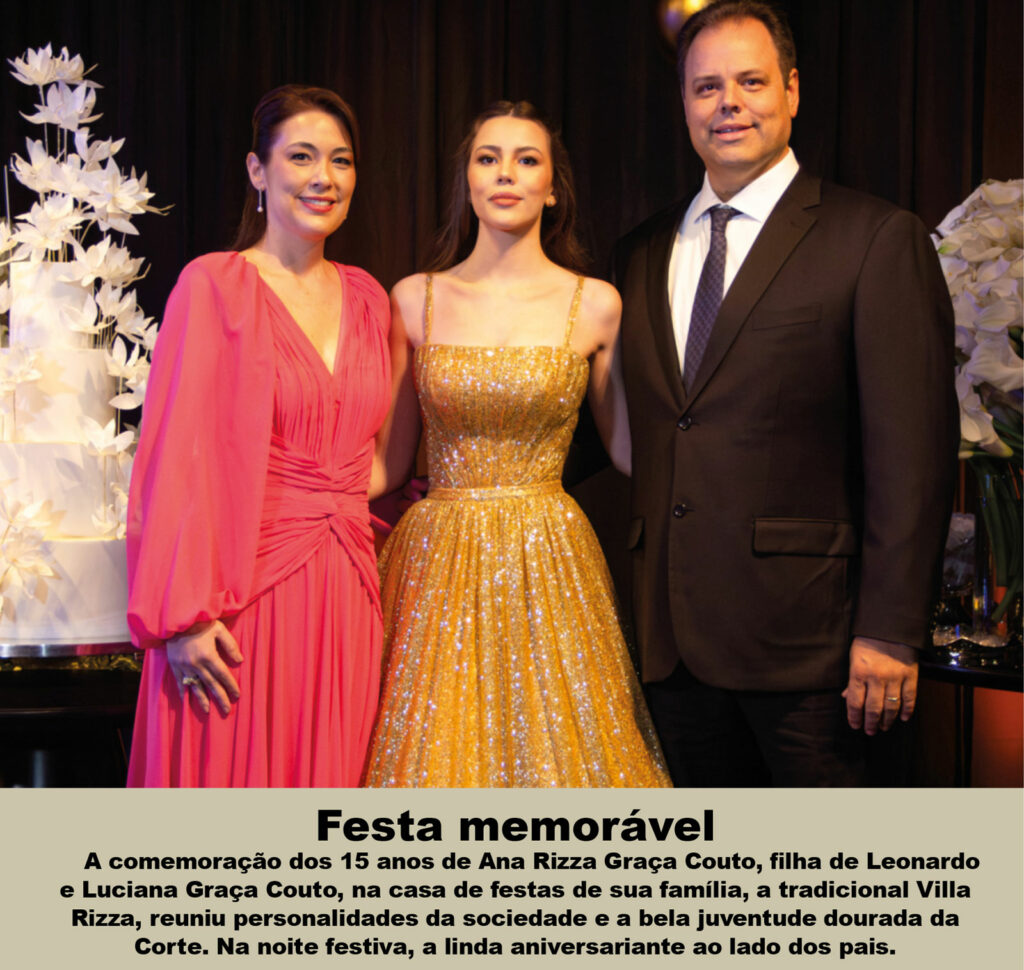 Festa memorável

A comemoração dos 15 anos de Ana Rizza Graça Couto, filha de Leonardo e Luciana Graça Couto, na casa de festas de sua família, a tradicional Villa Rizza, reuniu personalidades da sociedade e a bela juventude dourada da Corte. Na noite festiva, a linda aniversariante ao lado dos pais.